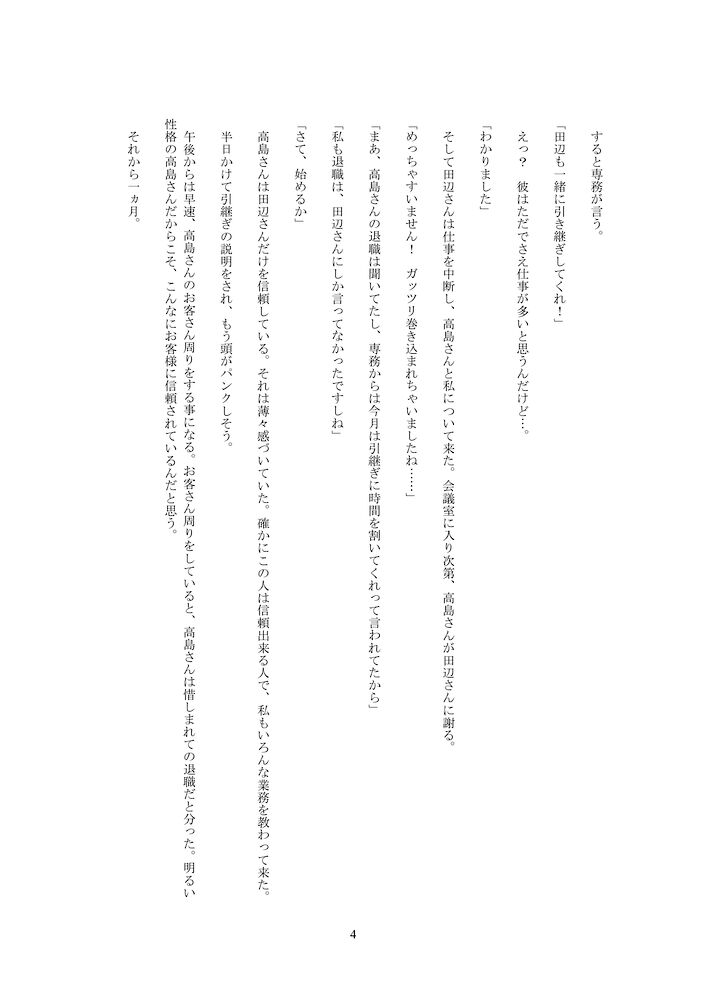 すると専務が言う。

「田辺も一緒に引き継ぎしてくれ！」

えっ？　彼はただでさえ仕事が多いと思うんだけど…。

「わかりました」

そして田辺さんは仕事を中断し、高島さんと私について来た。会議室に入り次第、高島さんが田辺さんに謝る。

「めっちゃすいません！　ガッツリ巻き込まれちゃいましたね……」

「まあ、高島さんの退職は聞いてたし、専務からは今月は引継ぎに時間を割いてくれって言われてたから」

「私も退職は、田辺さんにしか言ってなかったですしね」

「さて、始めるか」

高島さんは田辺さんだけを信頼している。それは薄々感づいていた。確かにこの人は信頼出来る人で、私もいろんな業務を教わって来た。

半日かけて引継ぎの説明をされ、もう頭がパンクしそう。

午後からは早速、高島さんのお客さん周りをする事になる。お客さん周りをしていると、高島さんは惜しまれての退職だと分った。明るい性格の高島さんだからこそ、こんなにお客様に信頼されているんだと思う。

それから一ヵ月。

4